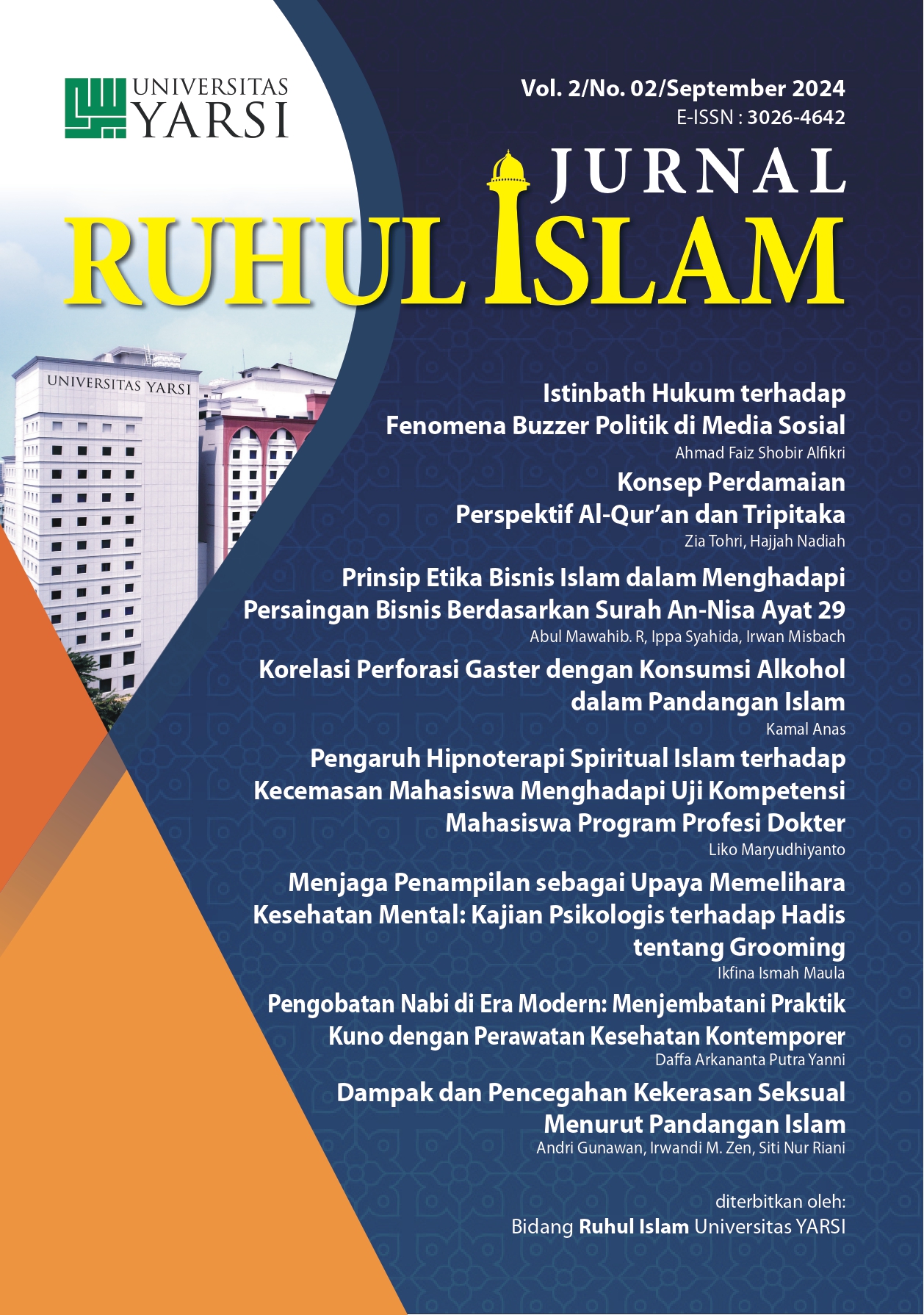 UNIVERSITAS YARSI

Vol. 2/No. 02/September 2024
E-ISSN : 3026-4642

JURNAL
RUHUL ISLAM

UNIVERSITAS YARSI

Istinbath Hukum terhadap Fenomena Buzzer Politik di Media Sosial
Ahmad Faiz Shobir Alfikri

Konsep Perdamaian Perspektif Al-Qur'an dan Tripitaka
Zia Tohri, Hajjah Nadiah

Prinsip Etika Bisnis Islam dalam Menghadapi Persaingan Bisnis Berdasarkan Surah An-Nisa Ayat 29
Abul Mawahib. R, Ippa Syahida, Irwan Misbach

Korelasi Perforasi Gaster dengan Konsumsi Alkohol dalam Pandangan Islam
Kamal Anas

Pengaruh Hipnoterapi Spiritual Islam terhadap Kecemasan Mahasiswa Menghadapi Uji Kompetensi Mahasiswa Program Profesi Dokter
Liko Maryudhiyanto

Menjaga Penampilan sebagai Upaya Memelihara Kesehatan Mental: Kajian Psikologis terhadap Hadis tentang Grooming
Ikfina Ismah Maula

Pengobatan Nabi di Era Modern: Menjembatani Praktik Kuno dengan Perawatan Kesehatan Kontemporer
Daffa Arkananta Putra Yanni

Dampak dan Pencegahan Kekerasan Seksual Menurut Pandangan Islam
Andri Gunawan, Irwandi M. Zen, Siti Nur Riani

diterbitkan oleh:
Bidang Ruhul Islam Universitas YARSI